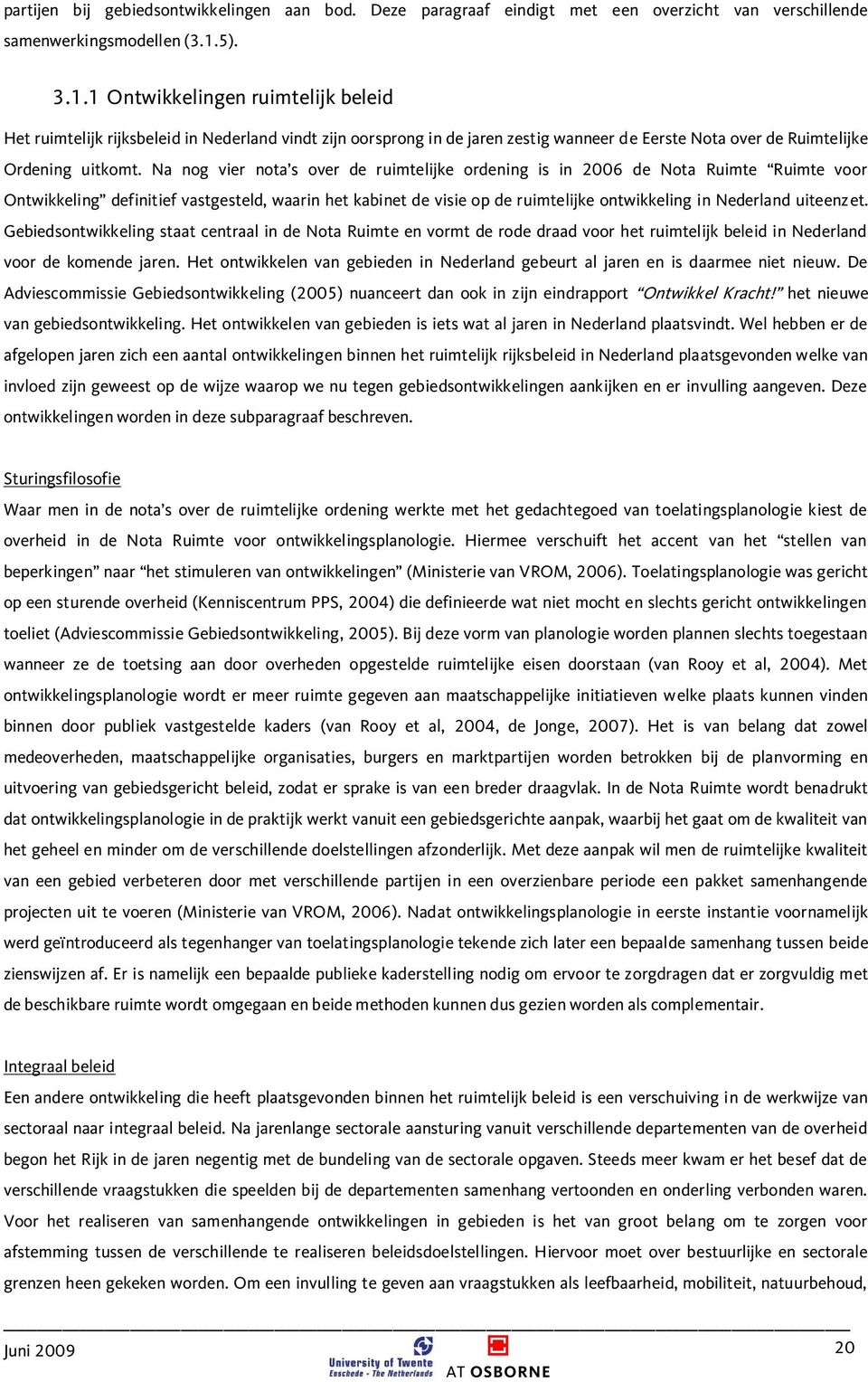 partijen bij gebiedsontwikkelingen aan bod. Deze paragraaf eindigt met een overzicht van verschillende samenwerkingsmodellen (3.1.5).

3.1.1 Ontwikkelingen ruimtelijk beleid

Het ruimtelijk rijksbeleid in Nederland vindt zijn oorsprong in de jaren zestig wanneer de Eerste Nota over de Ruimtelijke Ordening uitkomt. Na nog vier nota's over de ruimtelijke ordening is in 2006 de Nota Ruimte "Ruimte voor Ontwikkeling" definitief vastgesteld, waarin het kabinet de visie op de ruimtelijke ontwikkeling in Nederland uiteenzet. Gebiedsontwikkeling staat centraal in de Nota Ruimte en vormt de rode draad voor het ruimtelijk beleid in Nederland voor de komende jaren. Het ontwikkelen van gebieden in Nederland gebeurt al jaren en is daarmee niet nieuw. De Adviescommissie Gebiedsontwikkeling (2005) nuanceert dan ook in zijn eindrapport "Ontwikkel Kracht!" het nieuwe van gebiedsontwikkeling. Het ontwikkelen van gebieden is iets wat al jaren in Nederland plaatsvindt. Wel hebben er de afgelopen jaren zich een aantal ontwikkelingen binnen het ruimtelijk rijksbeleid in Nederland plaatsgevonden welke van invloed zijn geweest op de wijze waarop we nu tegen gebiedsontwikkelingen aankijken en er invulling aangeven. Deze ontwikkelingen worden in deze subparagraaf beschreven.

Sturingsfilosofie

Waar men in de nota's over de ruimtelijke ordening werkte met het gedachtegoed van toelatingsplanologie kiest de overheid in de Nota Ruimte voor ontwikkelingsplanologie. Hiermee verschuift het accent van het "stellen van beperkingen" naar "het stimuleren van ontwikkelingen" (Ministerie van VROM, 2006). Toelatingsplanologie was gericht op een sturende overheid (Kenniscentrum PPS, 2004) die definieerde wat niet mocht en slechts gericht ontwikkelingen toeliet (Adviescommissie Gebiedsontwikkeling, 2005). Bij deze vorm van planologie worden plannen slechts toegestaan wanneer ze de toetsing aan door overheden opgestelde ruimtelijke eisen doorstaan (van Rooy et al, 2004). Met ontwikkelingsplanologie wordt er meer ruimte gegeven aan maatschappelijke initiatieven welke plaats kunnen vinden binnen door publiek vastgestelde kaders (van Rooy et al, 2004, de Jonge, 2007). Het is van belang dat zowel medeoverheden, maatschappelijke organisaties, burgers en marktpartijen worden betrokken bij de planvorming en uitvoering van gebiedsgericht beleid, zodat er sprake is van een breder draagvlak. In de Nota Ruimte wordt benadrukt dat ontwikkelingsplanologie in de praktijk werkt vanuit een gebiedsgerichte aanpak, waarbij het gaat om de kwaliteit van het geheel en minder om de verschillende doelstellingen afzonderlijk. Met deze aanpak wil men de ruimtelijke kwaliteit van een gebied verbeteren door met verschillende partijen in een overzienbare periode een pakket samenhangende projecten uit te voeren (Ministerie van VROM, 2006). Nadat ontwikkelingsplanologie in eerste instantie voornamelijk werd geïntroduceerd als tegenhanger van toelatingsplanologie tekende zich later een bepaalde samenhang tussen beide zienswijzen af. Er is namelijk een bepaalde publieke kaderstelling nodig om ervoor te zorgdragen dat er zorgvuldig met de beschikbare ruimte wordt omgegaan en beide methoden kunnen dus gezien worden als complementair.

Integraal beleid

Een andere ontwikkeling die heeft plaatsgevonden binnen het ruimtelijk beleid is een verschuiving in de werkwijze van sectoraal naar integraal beleid. Na jarenlange sectorale aansturing vanuit verschillende departementen van de overheid begon het Rijk in de jaren negentig met de bundeling van de sectorale opgaven. Steeds meer kwam er het besef dat de verschillende vraagstukken die speelden bij de departementen samenhang vertoonden en onderling verbonden waren. Voor het realiseren van samenhangende ontwikkelingen in gebieden is het van groot belang om te zorgen voor afstemming tussen de verschillende te realiseren beleidsdoelstellingen. Hiervoor moet over bestuurlijke en sectorale grenzen heen gekeken worden. Om een invulling te geven aan vraagstukken als leefbaarheid, mobiliteit, natuurbehoud,

Juni 2009 University of Twente Enschede - The Netherlands AT OSBORNE 20